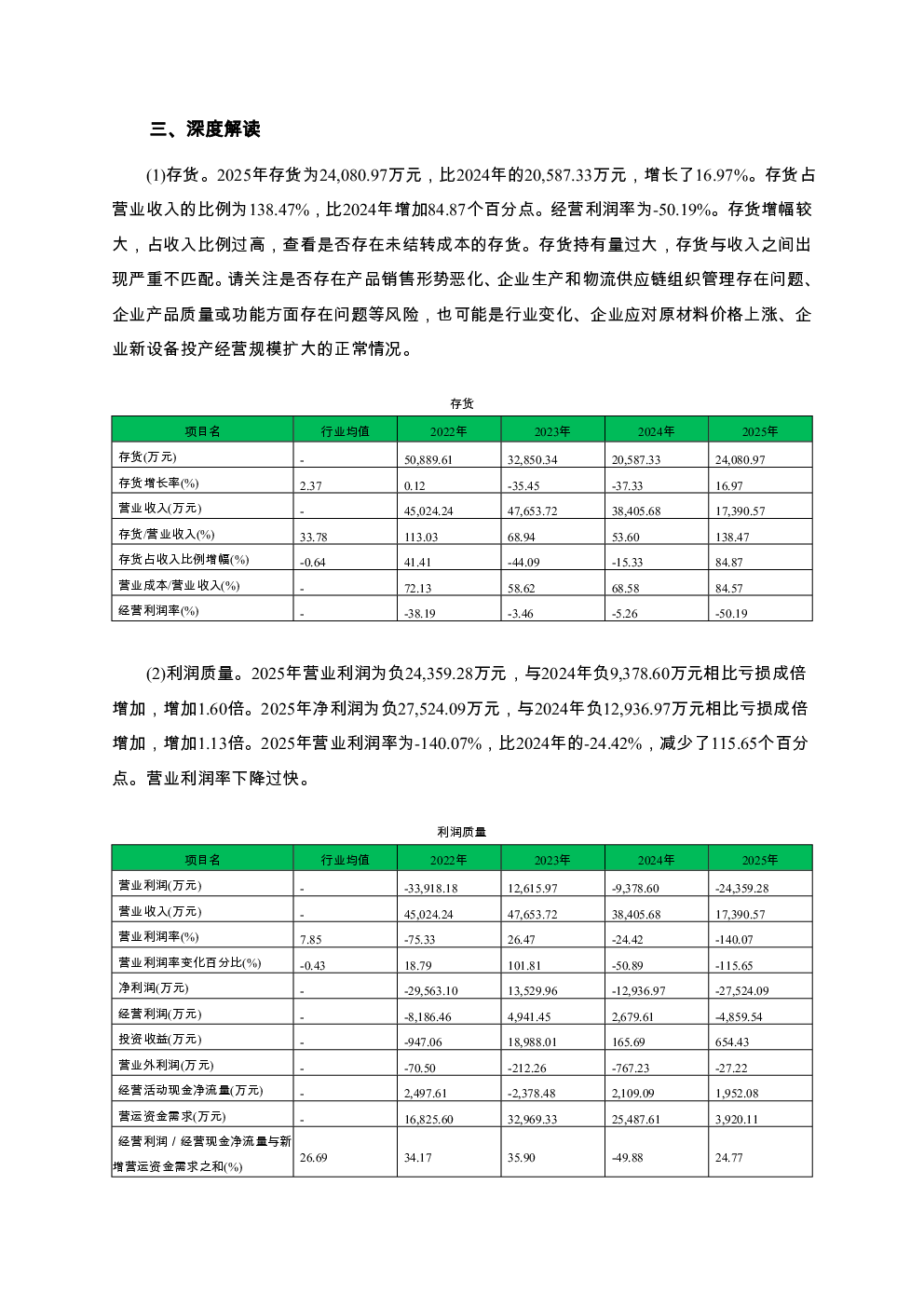 三、深度解读

(1)存货。2025年存货为24,080.97万元，比2024年的20,587.33万元，增长了16.97%。存货占营业收入的比例为138.47%，比2024年增加84.87个百分点。经营利润率为-50.19%。存货增幅较大，占收入比例过高，查看是否存在未结转成本的存货。存货持有量过大，存货与收入之间出现严重不匹配。请关注是否存在产品销售形势恶化、企业生产和物流供应链组织管理存在问题、企业产品质量或功能方面存在问题等风险，也可能是行业变化、企业应对原材料价格上涨、企业新设备投产经营规模扩大的正常情况。

存货

| 项目名 | 行业均值 | 2022年 | 2023年 | 2024年 | 2025年 |
|---|---|---|---|---|---|
| 存货(万元) | - | 50,889.61 | 32,850.34 | 20,587.33 | 24,080.97 |
| 存货增长率(%) | 2.37 | 0.12 | -35.45 | -37.33 | 16.97 |
| 营业收入(万元) | - | 45,024.24 | 47,653.72 | 38,405.68 | 17,390.57 |
| 存货/营业收入(%) | 33.78 | 113.03 | 68.94 | 53.60 | 138.47 |
| 存货占收入比例增幅(%) | -0.64 | 41.41 | -44.09 | -15.33 | 84.87 |
| 营业成本/营业收入(%) | - | 72.13 | 58.62 | 68.58 | 84.57 |
| 经营利润率(%) | - | -38.19 | -3.46 | -5.26 | -50.19 |

(2)利润质量。2025年营业利润为负24,359.28万元，与2024年负9,378.60万元相比亏损成倍增加，增加1.60倍。2025年净利润为负27,524.09万元，与2024年负12,936.97万元相比亏损成倍增加，增加1.13倍。2025年营业利润率为-140.07%，比2024年的-24.42%，减少了115.65个百分点。营业利润率下降过快。

利润质量

| 项目名 | 行业均值 | 2022年 | 2023年 | 2024年 | 2025年 |
|---|---|---|---|---|---|
| 营业利润(万元) | - | -33,918.18 | 12,615.97 | -9,378.60 | -24,359.28 |
| 营业收入(万元) | - | 45,024.24 | 47,653.72 | 38,405.68 | 17,390.57 |
| 营业利润率(%) | 7.85 | -75.33 | 26.47 | -24.42 | -140.07 |
| 营业利润率变化百分比(%) | -0.43 | 18.79 | 101.81 | -50.89 | -115.65 |
| 净利润(万元) | - | -29,563.10 | 13,529.96 | -12,936.97 | -27,524.09 |
| 经营利润(万元) | - | -8,186.46 | 4,941.45 | 2,679.61 | -4,859.54 |
| 投资收益(万元) | - | -947.06 | 18,988.01 | 165.69 | 654.43 |
| 营业外利润(万元) | - | -70.50 | -212.26 | -767.23 | -27.22 |
| 经营活动现金净流量(万元) | - | 2,497.61 | -2,378.48 | 2,109.09 | 1,952.08 |
| 营运资金需求(万元) | - | 16,825.60 | 32,969.33 | 25,487.61 | 3,920.11 |
| 经营利润 / 经营现金净流量与新增营运资金需求之和(%) | 26.69 | 34.17 | 35.90 | -49.88 | 24.77 |